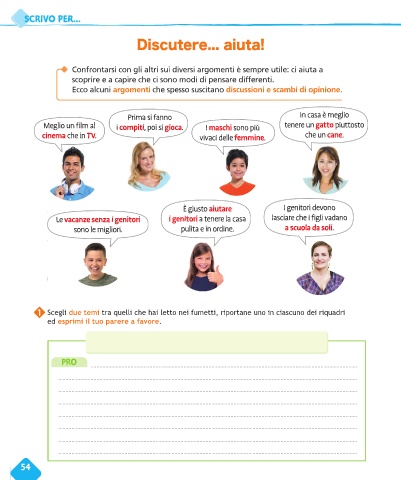 SCRIVO PER...

Discutere... aiuta!

Confrontarsi con gli altri sui diversi argomenti è sempre utile: ci aiuta a scoprire e a capire che ci sono modi di pensare differenti.
Ecco alcuni argomenti che spesso suscitano discussioni e scambi di opinione.

Meglio un film al cinema che in TV.

Prima si fanno i compiti, poi si gioca.

I maschi sono più vivaci delle femmine.

In casa è meglio tenere un gatto piuttosto che un cane.

Le vacanze senza i genitori sono le migliori.

È giusto aiutare i genitori a tenere la casa pulita e in ordine.

I genitori devono lasciare che i figli vadano a scuola da soli.

1 Scegli due temi tra quelli che hai letto nei fumetti, riportane uno in ciascuno dei riquadri ed esprimi il tuo parere a favore.

PRO

54